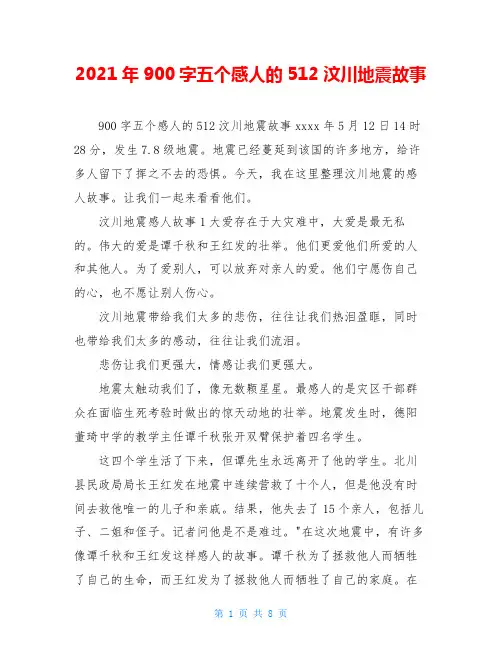 2021年900字五个感人的512汶川地震故事

900字五个感人的512汶川地震故事xxxx年5月12日14时28分，发生7.8级地震。地震已经蔓延到该国的许多地方，给许多人留下了挥之不去的恐惧。今天，我在这里整理汶川地震的感人故事。让我们一起来看看他们。

汶川地震感人故事1大爱存在于大灾难中，大爱是最无私的。伟大的爱是谭千秋和王红发的壮举。他们更爱他们所爱的人和其他人。为了爱别人，可以放弃对亲人的爱。他们宁愿伤自己的心，也不愿让别人伤心。

汶川地震带给我们太多的悲伤，往往让我们热泪盈眶，同时也带给我们太多的感动，往往让我们流泪。

悲伤让我们更强大，情感让我们更强大。

地震太触动我们了，像无数颗星星。最感人的是灾区干部群众在面临生死考验时做出的惊天动地的壮举。地震发生时，德阳董琦中学的教学主任谭千秋张开双臂保护着四名学生。

这四个学生活了下来，但谭先生永远离开了他的学生。北川县民政局局长王红发在地震中连续营救了十个人，但是他没有时间去救他唯一的儿子和亲戚。结果，他失去了15个亲人，包括儿子、二姐和侄子。记者问他是不是难过。"在这次地震中，有许多像谭千秋和王红发这样感人的故事。谭千秋为了拯救他人而牺牲了自己的生命，而王红发为了拯救他人而牺牲了自己的家庭。在

第 1 页 共 8 页